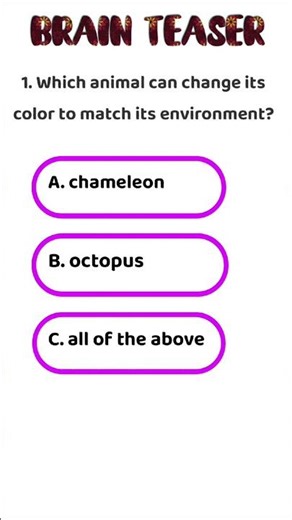 BRAIN TEASER

1. Which animal can change its color to match its environment?

A. chameleon

B. octopus

C. all of the above